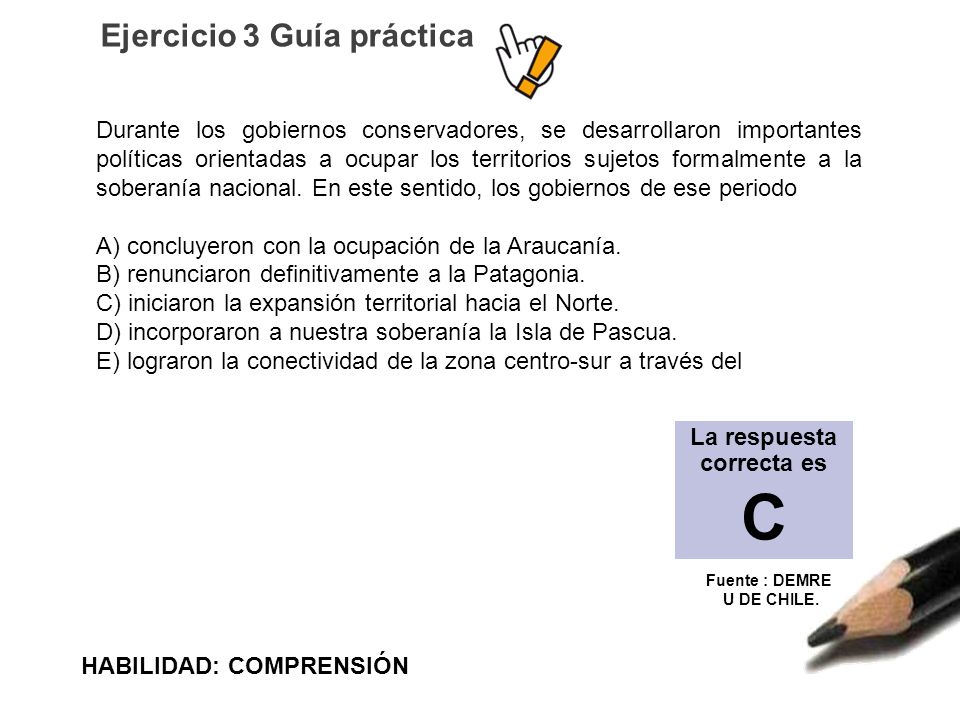 Ejercicio 3 Guía práctica

Durante los gobiernos conservadores, se desarrollaron importantes políticas orientadas a ocupar los territorios sujetos formalmente a la soberanía nacional. En este sentido, los gobiernos de ese periodo

A) concluyeron con la ocupación de la Araucanía.
B) renunciaron definitivamente a la Patagonia.
C) iniciaron la expansión territorial hacia el Norte.
D) incorporaron a nuestra soberanía la Isla de Pascua.
E) lograron la conectividad de la zona centro-sur a través del

La respuesta correcta es
C

Fuente : DEMRE U DE CHILE.

HABILIDAD: COMPRENSIÓN